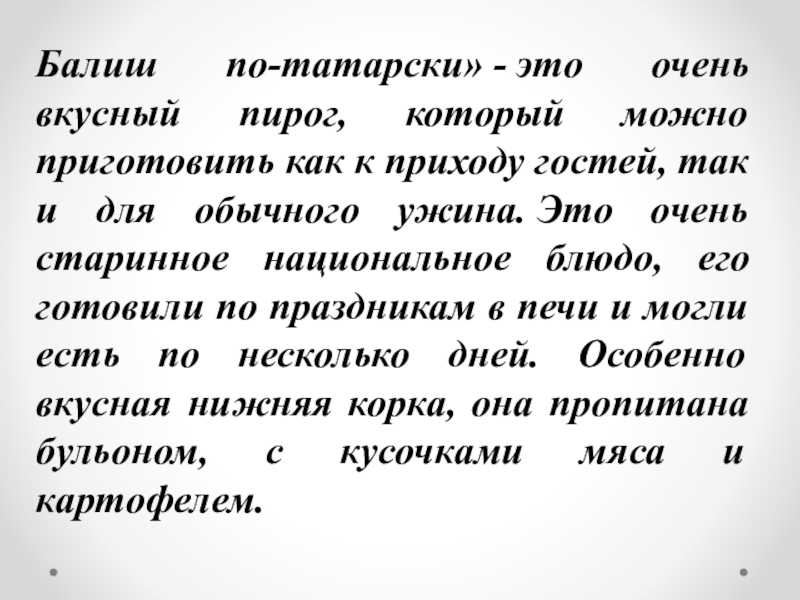 Балиш по-татарски» - это очень вкусный пирог, который можно приготовить как к приходу гостей, так и для обычного ужина. Это очень старинное национальное блюдо, его готовили по праздникам в печи и могли есть по несколько дней. Особенно вкусная нижняя корка, она пропитана бульоном, с кусочками мяса и картофелем.